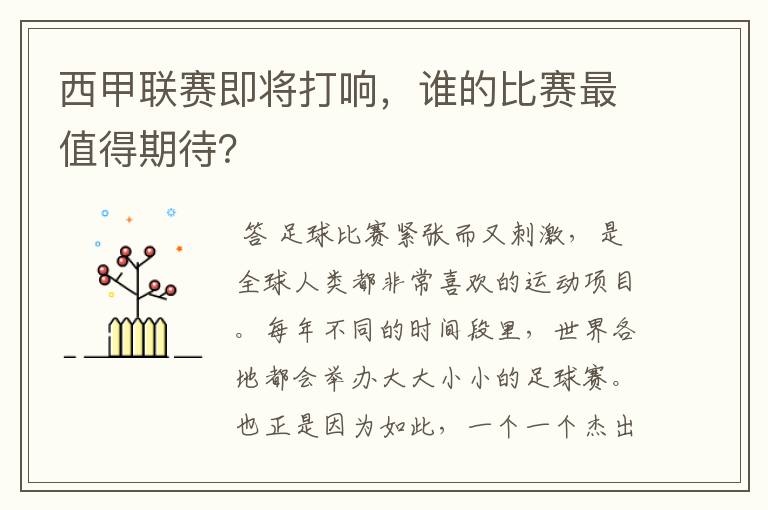 西甲联赛即将打响，谁的比赛最值得期待?

答 足球比赛紧张而又刺激，是全球人类都非常喜欢的运动项目。每年不同的时间段里，世界各地都会举办大大小小的足球赛。也正是因为如此，一个一个杰出